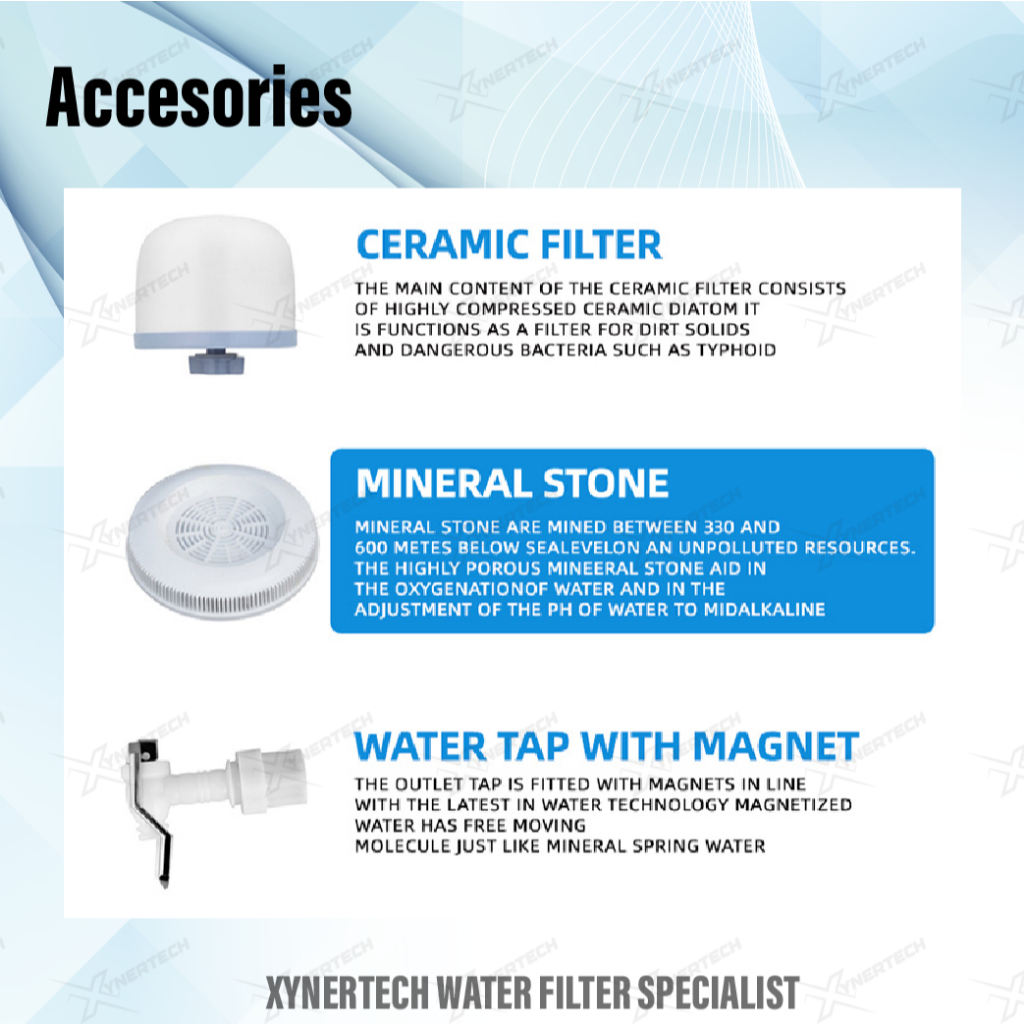 Accesories

CERAMIC FILTER

THE MAIN CONTENT OF THE CERAMIC FILTER CONSISTS OF HIGHLY COMPRESSED CERAMIC DIATOM IT IS FUNCTIONS AS A FILTER FOR DIRT SOLIDS AND DANGEROUS BACTERIA SUCH AS TYPHOID

MINERAL STONE

MINERAL STONE ARE MINED BETWEEN 330 AND 600 METES BELOW SEALEVELON AN UNPOLLUTED RESOURCES. THE HIGHLY POROUS MINEERAL STONE AID IN THE OXYGENATIONOF WATER AND IN THE ADJUSTMENT OF THE PH OF WATER TO MIDALKALINE

WATER TAP WITH MAGNET

THE OUTLET TAP IS FITTED WITH MAGNETS IN LINE WITH THE LATEST IN WATER TECHNOLOGY MAGNETIZED WATER HAS FREE MOVING MOLECULE JUST LIKE MINERAL SPRING WATER

XYNERTECH WATER FILTER SPECIALIST

XYNERTECH